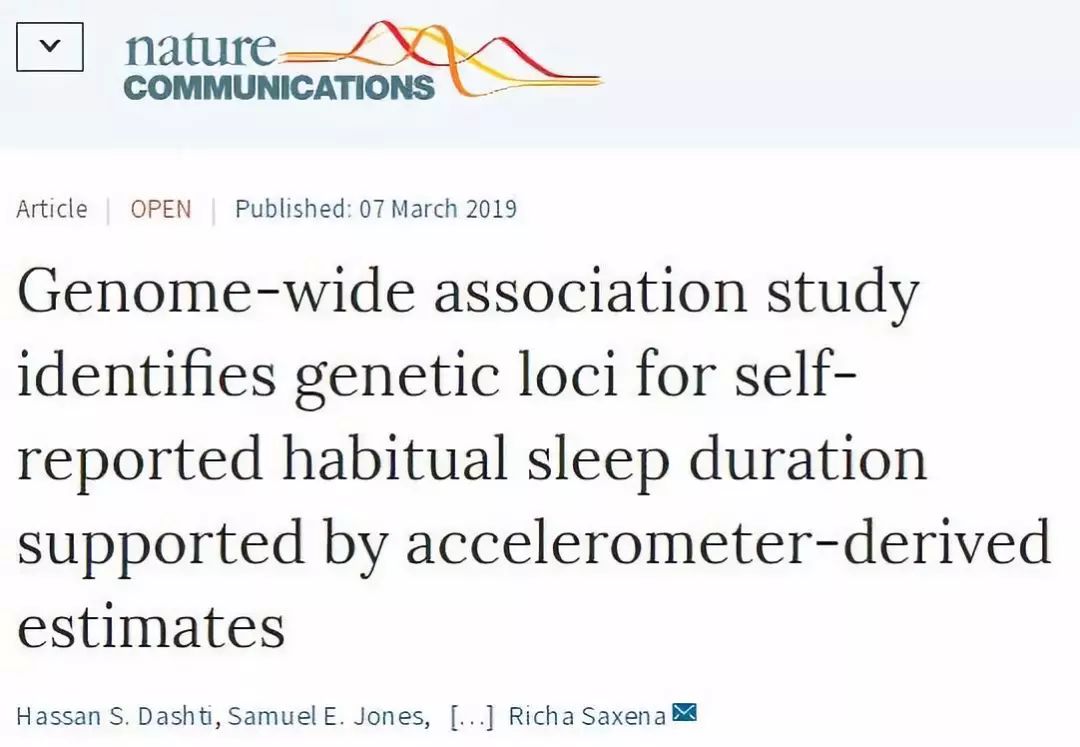 nature COMMUNICATIONS

Article | OPEN | Published: 07 March 2019

Genome-wide association study identifies genetic loci for self-reported habitual sleep duration supported by accelerometer-derived estimates

Hassan S. Dashti, Samuel E. Jones, [...] Richa Saxena